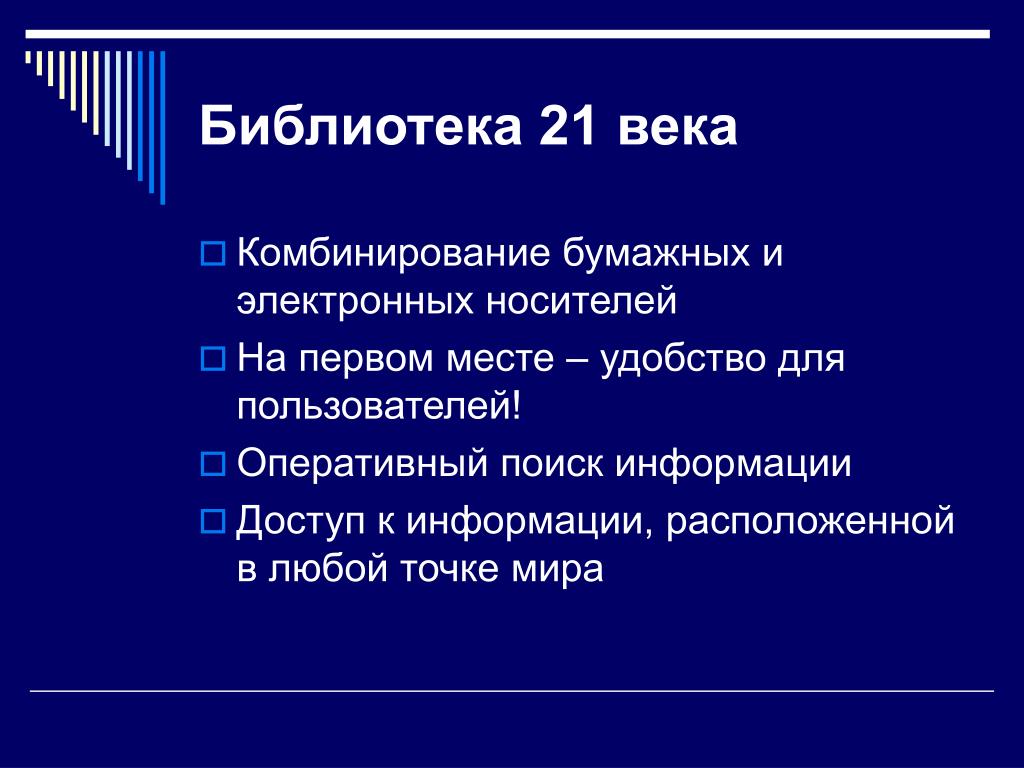 Библиотека 21 века

Комбинирование бумажных и электронных носителей

На первом месте – удобство для пользователей!

Оперативный поиск информации

Доступ к информации, расположенной в любой точке мира